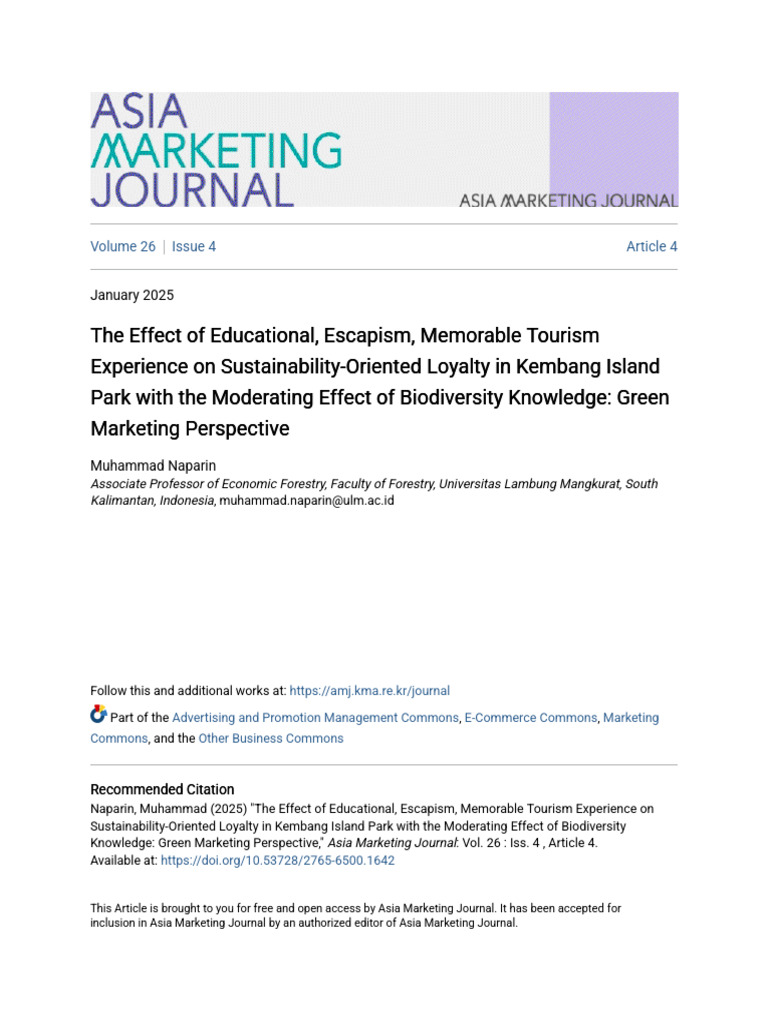 ASIA MARKETING JOURNAL

ASIA MARKETING JOURNAL

Volume 26 | Issue 4

Article 4

January 2025

The Effect of Educational, Escapism, Memorable Tourism Experience on Sustainability-Oriented Loyalty in Kembang Island Park with the Moderating Effect of Biodiversity Knowledge: Green Marketing Perspective

Muhammad Naparin
Associate Professor of Economic Forestry, Faculty of Forestry, Universitas Lambung Mangkurat, South Kalimantan, Indonesia, muhammad.naparin@ulm.ac.id

Follow this and additional works at: https://amj.kma.re.kr/journal

Part of the Advertising and Promotion Management Commons, E-Commerce Commons, Marketing Commons, and the Other Business Commons

Recommended Citation
Naparin, Muhammad (2025) "The Effect of Educational, Escapism, Memorable Tourism Experience on Sustainability-Oriented Loyalty in Kembang Island Park with the Moderating Effect of Biodiversity Knowledge: Green Marketing Perspective," Asia Marketing Journal: Vol. 26 : Iss. 4 , Article 4.
Available at: https://doi.org/10.53728/2765-6500.1642

This Article is brought to you for free and open access by Asia Marketing Journal. It has been accepted for inclusion in Asia Marketing Journal by an authorized editor of Asia Marketing Journal.